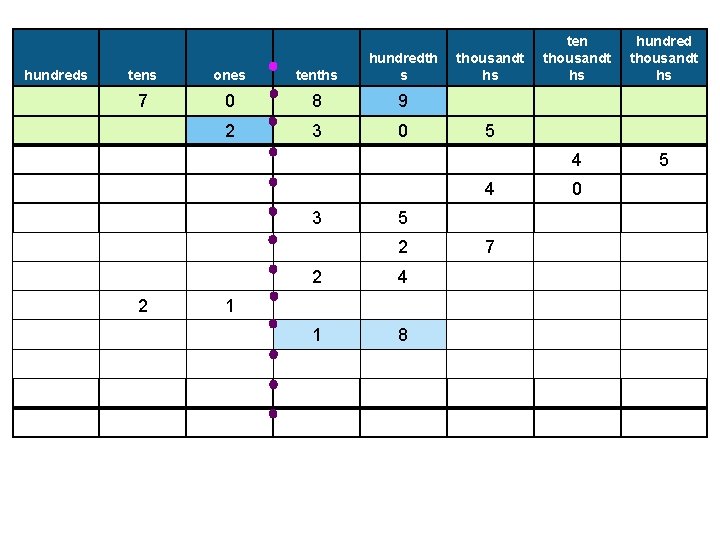 | hundreds | tens | ones | tenths | hundredths | thousandths | ten thousandths | hundred thousandths |
|---|---|---|---|---|---|---|---|
|  | 7 | 0 | 8 | 9 |  |  |  |
|  |  | 2 | 3 | 0 | 5 |  |  |
|  |  |  |  |  |  | 4 | 5 |
|  |  |  |  |  | 4 | 0 |  |
|  |  |  | 3 | 5 |  |  |  |
|  |  |  |  | 2 | 7 |  |  |
|  |  |  | 2 | 4 |  |  |  |
|  | 2 | 1 |  |  |  |  |  |
|  |  |  | 1 | 8 |  |  |  |
|  |  |  |  |  |  |  |  |
|  |  |  |  |  |  |  |  |
|  |  |  |  |  |  |  |  |